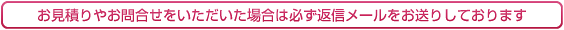 お見積りやお問合せをいただいた場合は必ず返信メールをお送りしております